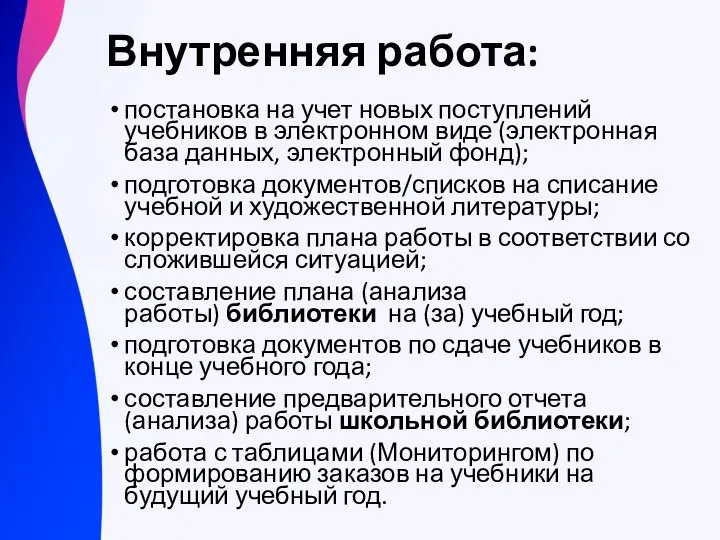 Внутренняя работа:

• постановка на учет новых поступлений учебников в электронном виде (электронная база данных, электронный фонд);
• подготовка документов/списков на списание учебной и художественной литературы;
• корректировка плана работы в соответствии со сложившейся ситуацией;
• составление плана (анализа работы) библиотеки на (за) учебный год;
• подготовка документов по сдаче учебников в конце учебного года;
• составление предварительного отчета (анализа) работы школьной библиотеки;
• работа с таблицами (Мониторингом) по формированию заказов на учебники на будущий учебный год.